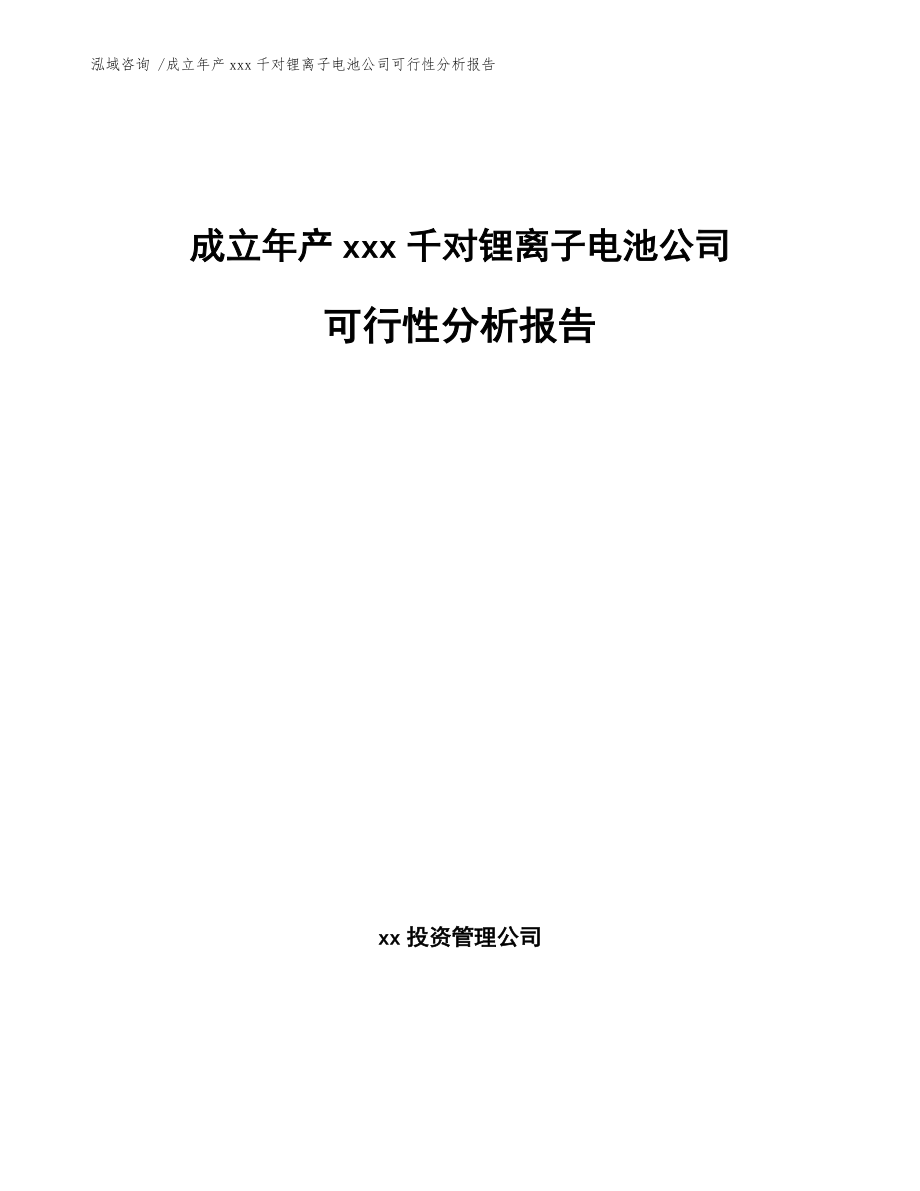 泓域咨询 /成立年产 xxx 千对锂离子电池公司可行性分析报告

成立年产 xxx 千对锂离子电池公司

可行性分析报告

xx 投资管理公司